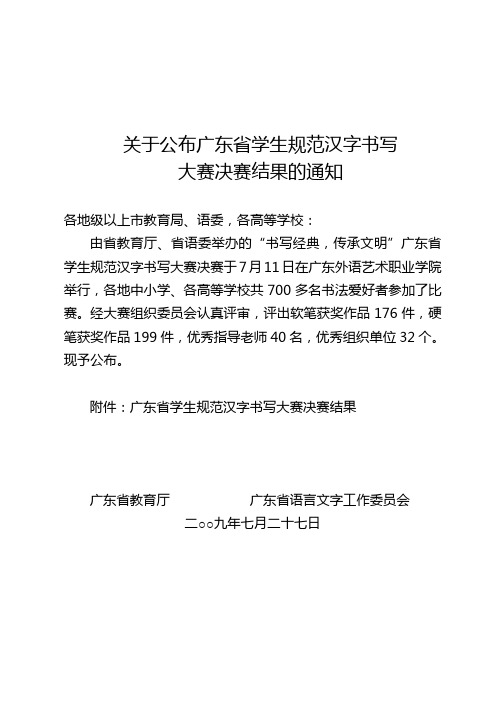 关于公布广东省学生规范汉字书写
大赛决赛结果的通知

各地级以上市教育局、语委，各高等学校：

由省教育厅、省语委举办的“书写经典，传承文明”广东省学生规范汉字书写大赛决赛于7月11日在广东外语艺术职业学院举行，各地中小学、各高等学校共700多名书法爱好者参加了比赛。经大赛组织委员会认真评审，评出软笔获奖作品176件，硬笔获奖作品199件，优秀指导老师40名，优秀组织单位32个。现予公布。

附件：广东省学生规范汉字书写大赛决赛结果

广东省教育厅　　　　广东省语言文字工作委员会

二○○九年七月二十七日